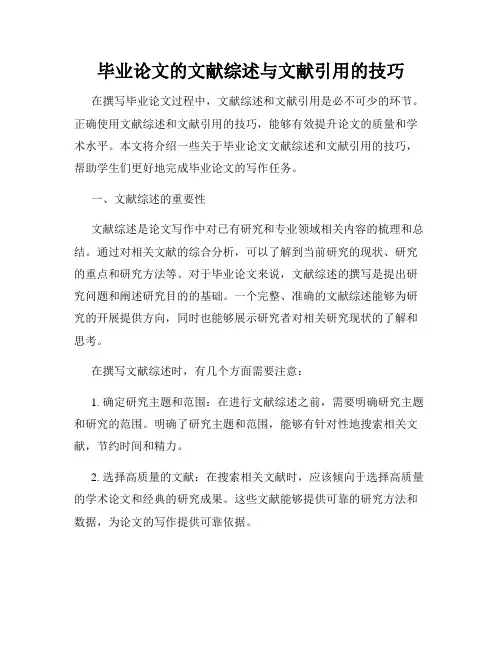 毕业论文的文献综述与文献引用的技巧

在撰写毕业论文过程中，文献综述和文献引用是必不可少的环节。正确使用文献综述和文献引用的技巧，能够有效提升论文的质量和学术水平。本文将介绍一些关于毕业论文文献综述和文献引用的技巧，帮助学生们更好地完成毕业论文的写作任务。

一、文献综述的重要性

文献综述是论文写作中对已有研究和专业领域相关内容的梳理和总结。通过对相关文献的综合分析，可以了解到当前研究的现状、研究的重点和研究方法等。对于毕业论文来说，文献综述的撰写是提出研究问题和阐述研究目的的基础。一个完整、准确的文献综述能够为研究的开展提供方向，同时也能够展示研究者对相关研究现状的了解和思考。

在撰写文献综述时，有几个方面需要注意：

1. 确定研究主题和范围：在进行文献综述之前，需要明确研究主题和研究的范围。明确了研究主题和范围，能够有针对性地搜索相关文献，节约时间和精力。

2. 选择高质量的文献：在搜索相关文献时，应该倾向于选择高质量的学术论文和经典的研究成果。这些文献能够提供可靠的研究方法和数据，为论文的写作提供可靠依据。